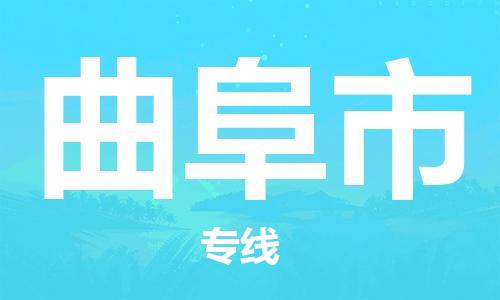 曲阜市

专线